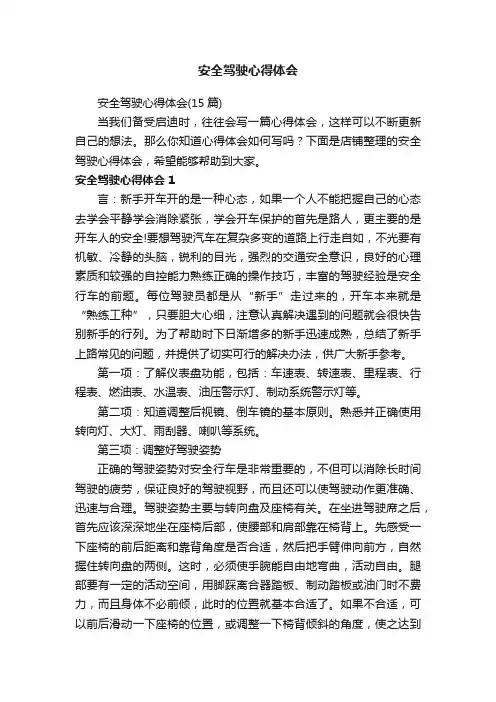 安全驾驶心得体会

安全驾驶心得体会(15 篇)

当我们备受启迪时，往往会写一篇心得体会，这样可以不断更新自己的想法。那么你知道心得体会如何写吗？下面是店铺整理的安全驾驶心得体会，希望能够帮助到大家。

安全驾驶心得体会 1

言：新手开车开的是一种心态，如果一个人不能把握自己的心态去学会平静学会消除紧张，学会开车保护的首先是路人，更主要的是开车人的安全!要想驾驶汽车在复杂多变的道路上行走自如，不光要有机敏、冷静的头脑，锐利的目光，强烈的交通安全意识，良好的心理素质和较强的自控能力熟练正确的操作技巧，丰富的驾驶经验是安全行车的前题。每位驾驶员都是从“新手”走过来的，开车本来就是“熟练工种”，只要胆大心细，注意认真解决遇到的问题就会很快告别新手的行列。为了帮助时下日渐增多的新手迅速成熟，总结了新手上路常见的问题，并提供了切实可行的解决办法，供广大新手参考。

第一项：了解仪表盘功能，包括：车速表、转速表、里程表、行程表、燃油表、水温表、油压警示灯、制动系统警示灯等。

第二项：知道调整后视镜、倒车镜的基本原则。熟悉并正确使用转向灯、大灯、雨刮器、喇叭等系统。

第三项：调整好驾驶姿势

正确的驾驶姿势对安全行车是非常重要的，不但可以消除长时间驾驶的疲劳，保证良好的驾驶视野，而且还可以使驾驶动作更准确、迅速与合理。驾驶姿势主要与转向盘及座椅有关。在坐进驾驶席之后，首先应该深深地坐在座椅后部，使腰部和肩部靠在椅背上。先感受一下座椅的前后距离和靠背角度是否合适，然后把手臂伸向前方，自然握住转向盘的两侧。这时，必须使手腕能自由地弯曲，活动自由。腿部要有一定的活动空间，用脚踩离合器踏板、制动踏板或油门时不费力，而且身体不必前倾，此时的位置就基本合适了。如果不合适，可以前后滑动一下座椅的位置，或调整一下椅背倾斜的角度，使之达到